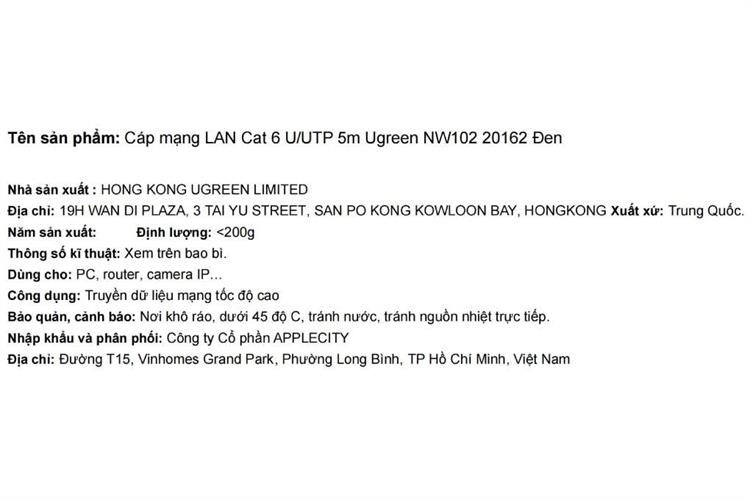 Tên sản phẩm: Cáp mạng LAN Cat 6 U/UTP 5m Ugreen NW102 20162 Đen

Nhà sản xuất : HONG KONG UGREEN LIMITED
Địa chỉ: 19H WAN DI PLAZA, 3 TAI YU STREET, SAN PO KONG KOWLOON BAY, HONGKONG Xuất xứ: Trung Quốc.
Năm sản xuất: Định lượng: <200g
Thông số kĩ thuật: Xem trên bao bì.
Dùng cho: PC, router, camera IP...
Công dụng: Truyền dữ liệu mạng tốc độ cao
Bảo quản, cảnh báo: Nơi khô ráo, dưới 45 độ C, tránh nước, tránh nguồn nhiệt trực tiếp.
Nhập khẩu và phân phối: Công ty Cổ phần APPLECITY
Địa chỉ: Đường T15, Vinhomes Grand Park, Phường Long Bình, TP Hồ Chí Minh, Việt Nam